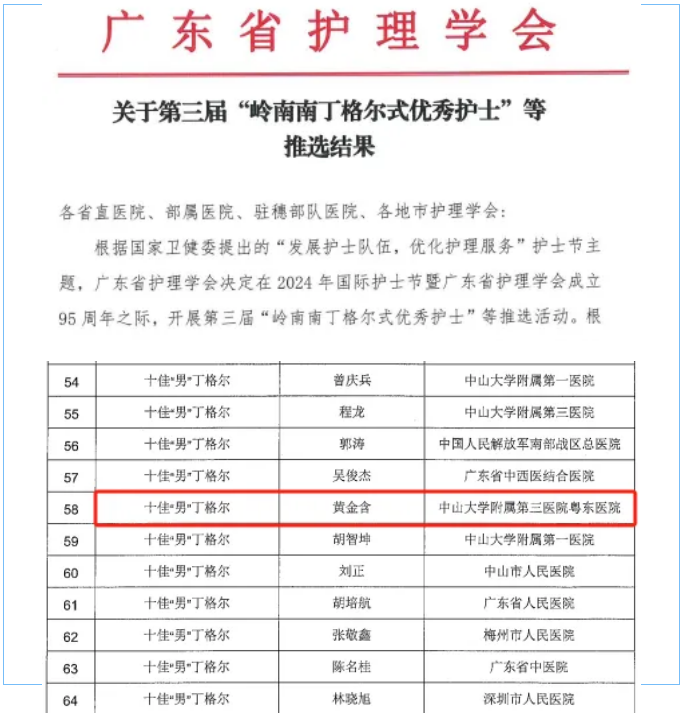 广东省护理学会

关于第三届“岭南南丁格尔式优秀护士”等推选结果

各省直医院、部属医院、驻穗部队医院、各地市护理学会：

根据国家卫健委提出的“发展护士队伍，优化护理服务”护士节主题，广东省护理学会决定在2024年国际护士节暨广东省护理学会成立95周年之际，开展第三届“岭南南丁格尔式优秀护士”等推选活动。根

| 54 | 十佳“男”丁格尔 | 普庆兵 | 中山大学附属第一医院 |
|---|---|---|---|
| 55 | 十佳“男”丁格尔 | 程龙 | 中山大学附属第三医院 |
| 56 | 十佳“男”丁格尔 | 郭涛 | 中国人民解放军南部战区总医院 |
| 57 | 十佳“男”丁格尔 | 吴俊杰 | 广东省中西医结合医院 |
| 58 | 十佳“男”丁格尔 | 黄金含 | 中山大学附属第三医院粤东医院 |
| 59 | 十佳“男”丁格尔 | 胡智坤 | 中山大学附属第一医院 |
| 60 | 十佳“男”丁格尔 | 刘正 | 中山市人民医院 |
| 61 | 十佳“男”丁格尔 | 胡培航 | 广东省人民医院 |
| 62 | 十佳“男”丁格尔 | 张敬鑫 | 梅州市人民医院 |
| 63 | 十佳“男”丁格尔 | 陈名桂 | 广东省中医院 |
| 64 | 十佳“男”丁格尔 | 林晓旭 | 深圳市人民医院 |